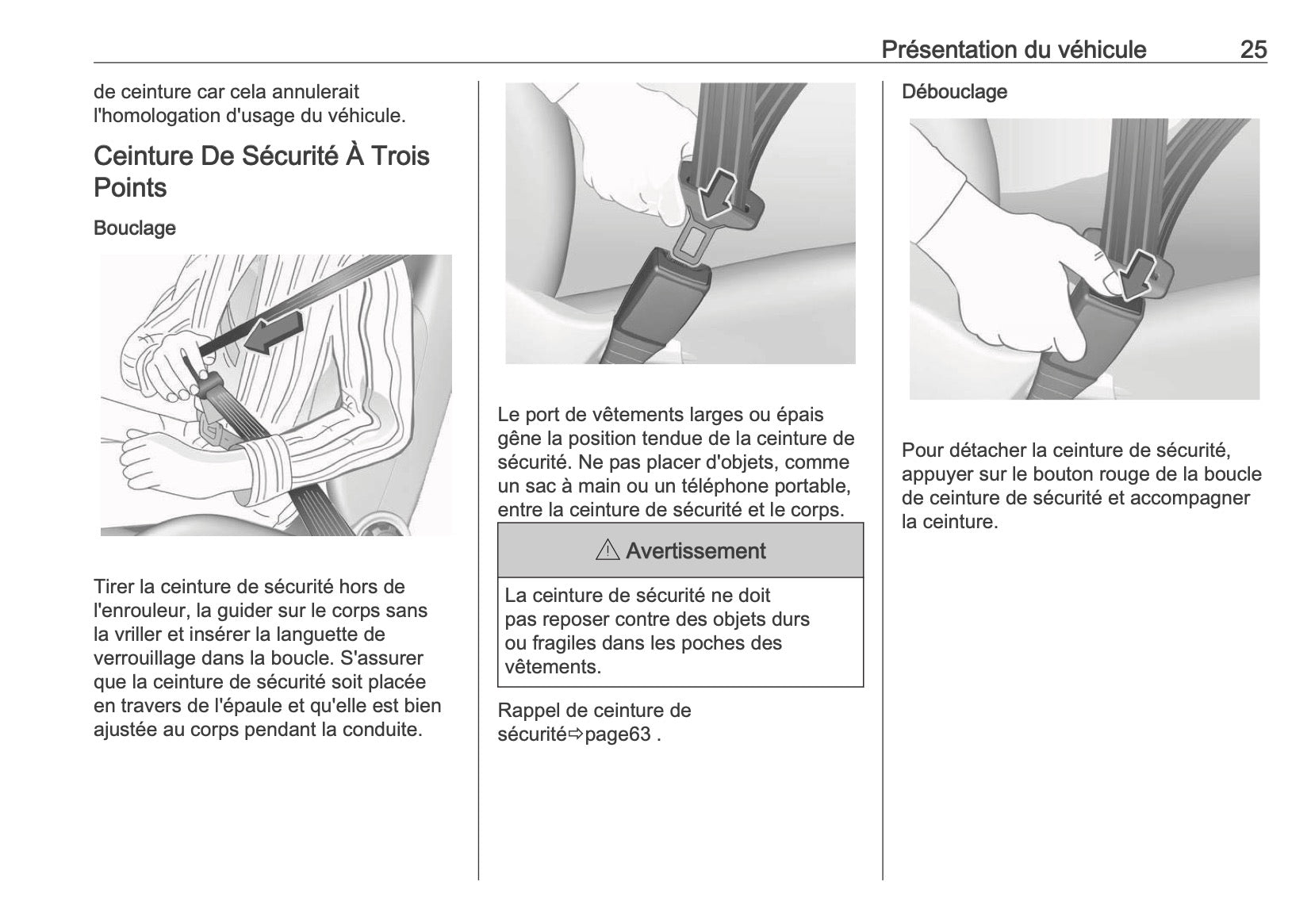 Présentation du véhicule 25

de ceinture car cela annulerait l'homologation d'usage du véhicule.

Ceinture De Sécurité À Trois Points

Bouclage

Tirer la ceinture de sécurité hors de l'enrouleur, la guider sur le corps sans la vriller et insérer la languette de verrouillage dans la boucle. S'assurer que la ceinture de sécurité soit placée en travers de l'épaule et qu'elle est bien ajustée au corps pendant la conduite.

Le port de vêtements larges ou épais gêne la position tendue de la ceinture de sécurité. Ne pas placer d'objets, comme un sac à main ou un téléphone portable, entre la ceinture de sécurité et le corps.

⚠ Avertissement

La ceinture de sécurité ne doit pas reposer contre des objets durs ou fragiles dans les poches des vêtements.

Rappel de ceinture de sécurité⇨page63 .

Débouclage

Pour détacher la ceinture de sécurité, appuyer sur le bouton rouge de la boucle de ceinture de sécurité et accompagner la ceinture.